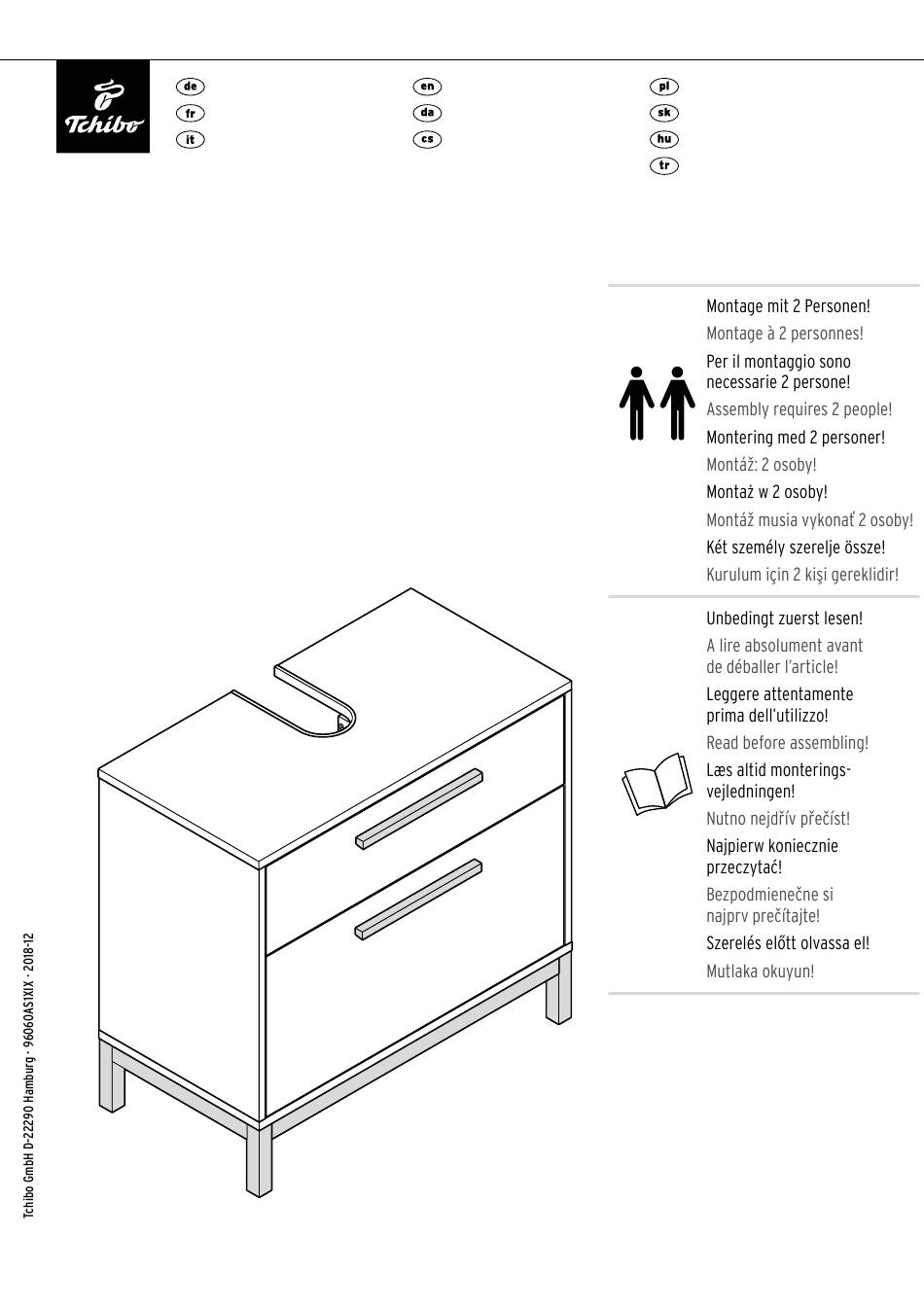 Tchibo

de
fr
it

en
da
cs

pl
sk
hu
tr

Montage mit 2 Personen!
Montage à 2 personnes!
Per il montaggio sono necessarie 2 persone!
Assembly requires 2 people!
Montering med 2 personer!
Montáž: 2 osoby!
Montaż w 2 osoby!
Montáž musia vykonať 2 osoby!
Két személy szerelje össze!
Kurulum için 2 kişi gereklidir!

Unbedingt zuerst lesen!
A lire absolument avant de déballer l'article!
Leggere attentamente prima dell'utilizzo!
Read before assembling!
Læs altid monteringsvejledningen!
Nutno nejdřív přečíst!
Najpierw koniecznie przeczytać!
Bezpodmienečne si najprv prečítajte!
Szerelés előtt olvassa el!
Mutlaka okuyun!

Tchibo GmbH D-22290 Hamburg · 96060AS1XIX · 2018-12